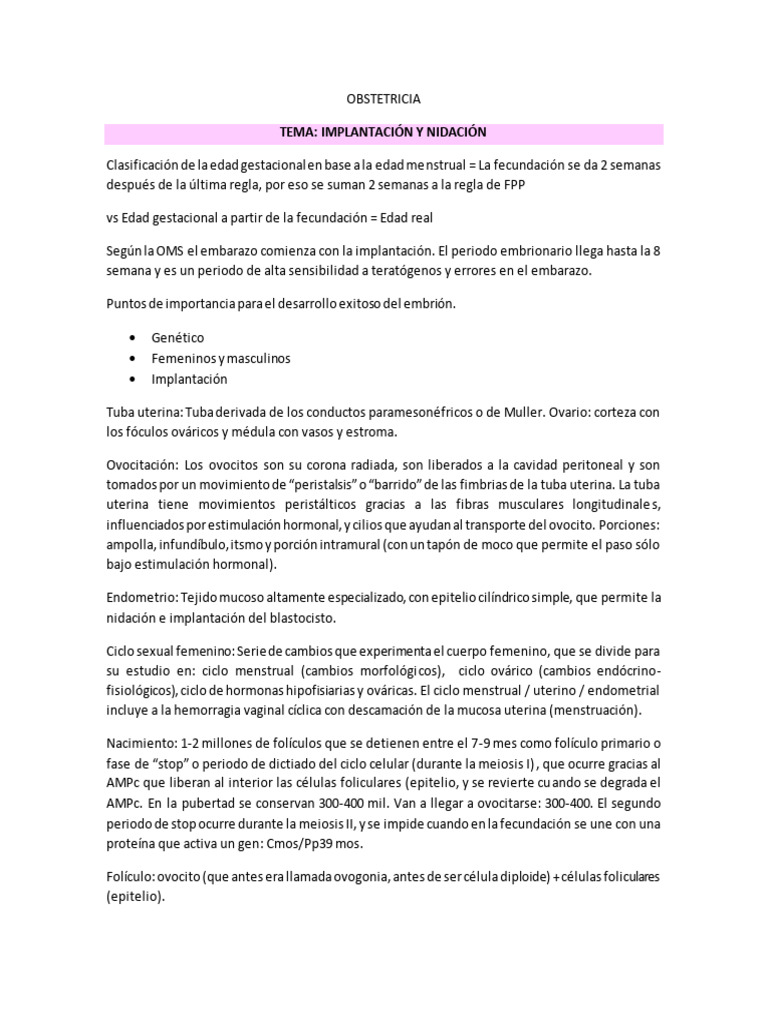 OBSTETRICIA

TEMA: IMPLANTACIÓN Y NIDACIÓN

Clasificación de la edad gestacional en base a la edad menstrual = La fecundación se da 2 semanas después de la última regla, por eso se suman 2 semanas a la regla de FPP

vs Edad gestacional a partir de la fecundación = Edad real

Según la OMS el embarazo comienza con la implantación. El periodo embrionario llega hasta la 8 semana y es un periodo de alta sensibilidad a teratógenos y errores en el embarazo.

Puntos de importancia para el desarrollo exitoso del embrión.

• Genético
• Femeninos y masculinos
• Implantación

Tuba uterina: Tuba derivada de los conductos paramesonéfricos o de Muller. Ovario: corteza con los fóculos ováricos y médula con vasos y estroma.

Ovocitación: Los ovocitos son su corona radiada, son liberados a la cavidad peritoneal y son tomados por un movimiento de "peristalsis" o "barrido" de las fimbrias de la tuba uterina. La tuba uterina tiene movimientos peristálticos gracias a las fibras musculares longitudinales, influenciados por estimulación hormonal, y cilios que ayudan al transporte del ovocito. Porciones: ampolla, infundíbulo, itsmo y porción intramural (con un tapón de moco que permite el paso sólo bajo estimulación hormonal).

Endometrio: Tejido mucoso altamente especializado, con epitelio cilíndrico simple, que permite la nidación e implantación del blastocisto.

Ciclo sexual femenino: Serie de cambios que experimenta el cuerpo femenino, que se divide para su estudio en: ciclo menstrual (cambios morfológicos), ciclo ovárico (cambios endócrino-fisiológicos), ciclo de hormonas hipofisiarias y ováricas. El ciclo menstrual / uterino / endometrial incluye a la hemorragia vaginal cíclica con descamación de la mucosa uterina (menstruación).

Nacimiento: 1-2 millones de folículos que se detienen entre el 7-9 mes como folículo primario o fase de "stop" o periodo de dictiado del ciclo celular (durante la meiosis I), que ocurre gracias al AMPc que liberan al interior las células foliculares (epitelio, y se revierte cuando se degrada el AMPc. En la pubertad se conservan 300-400 mil. Van a llegar a ovocitarse: 300-400. El segundo periodo de stop ocurre durante la meiosis II, y se impide cuando en la fecundación se une con una proteína que activa un gen: Cmos/Pp39 mos.

Folículo: ovocito (que antes era llamada ovogonia, antes de ser célula diploide) + células foliculares (epitelio).